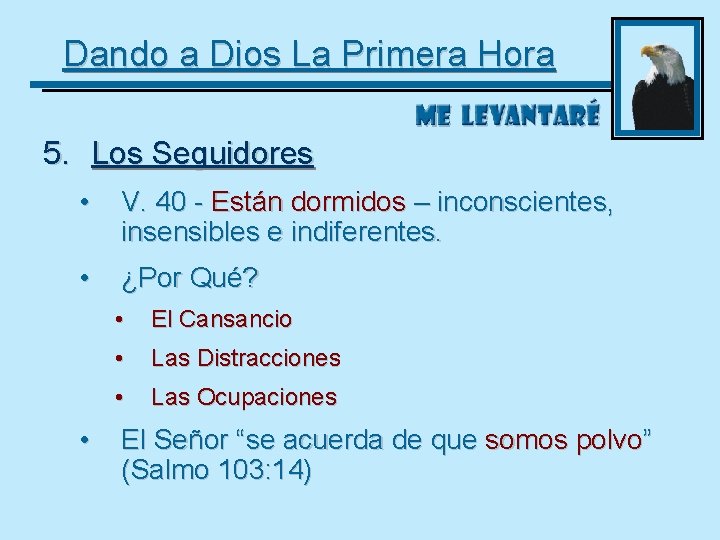 Dando a Dios La Primera Hora

ME LEVANTARÉ

5. Los Seguidores

• V. 40 - Están dormidos – inconscientes, insensibles e indiferentes.

• ¿Por Qué?

• El Cansancio

• Las Distracciones

• Las Ocupaciones

• El Señor “se acuerda de que somos polvo” (Salmo 103:14)